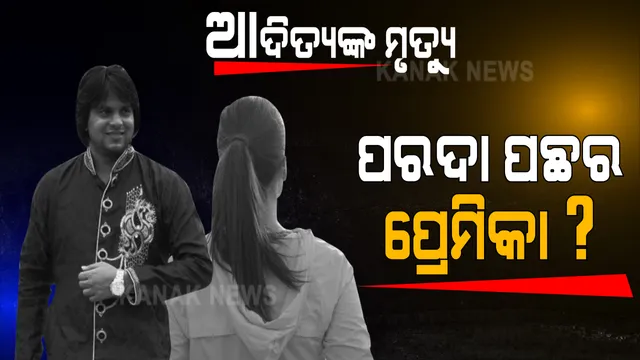 ଆଦିତ୍ୟଙ୍କ ମୃତ୍ୟୁ

KANAK NEWS

ପରଦା ପଛର ପ୍ରେମିକା ?

KANAK NEWS